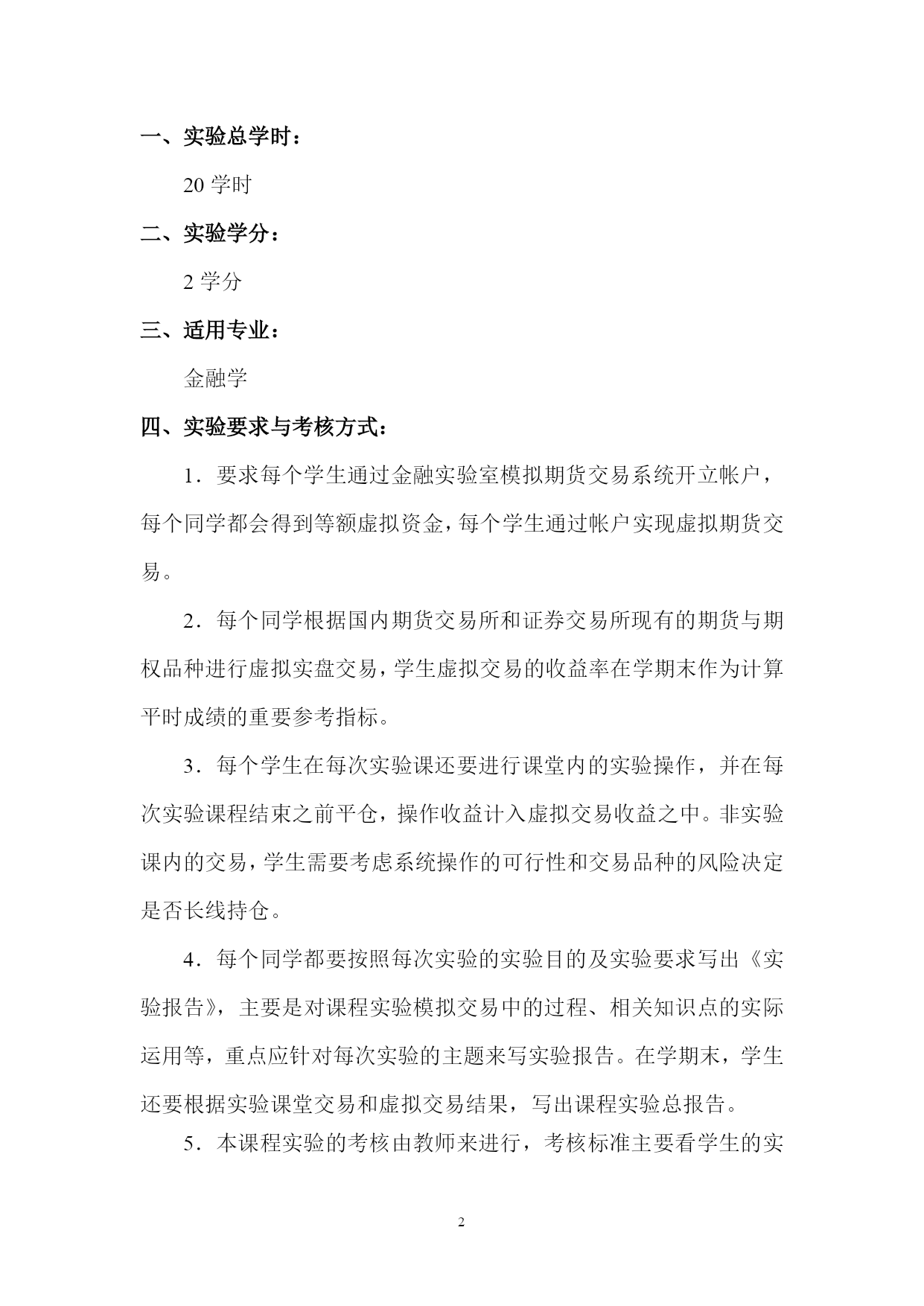 一、实验总学时：

20 学时

二、实验学分：

2 学分

三、适用专业：

金融学

四、实验要求与考核方式：

1．要求每个学生通过金融实验室模拟期货交易系统开立帐户，每个同学都会得到等额虚拟资金，每个学生通过帐户实现虚拟期货交易。

2．每个同学根据国内期货交易所和证券交易所现有的期货与期权品种进行虚拟实盘交易，学生虚拟交易的收益率在学期末作为计算平时成绩的重要参考指标。

3．每个学生在每次实验课还要进行课堂内的实验操作，并在每次实验课程结束之前平仓，操作收益计入虚拟交易收益之中。非实验课内的交易，学生需要考虑系统操作的可行性和交易品种的风险决定是否长线持仓。

4．每个同学都要按照每次实验的实验目的及实验要求写出《实验报告》，主要是对课程实验模拟交易中的过程、相关知识点的实际运用等，重点应针对每次实验的主题来写实验报告。在学期末，学生还要根据实验课堂交易和虚拟交易结果，写出课程实验总报告。

5．本课程实验的考核由教师来进行，考核标准主要看学生的实

2